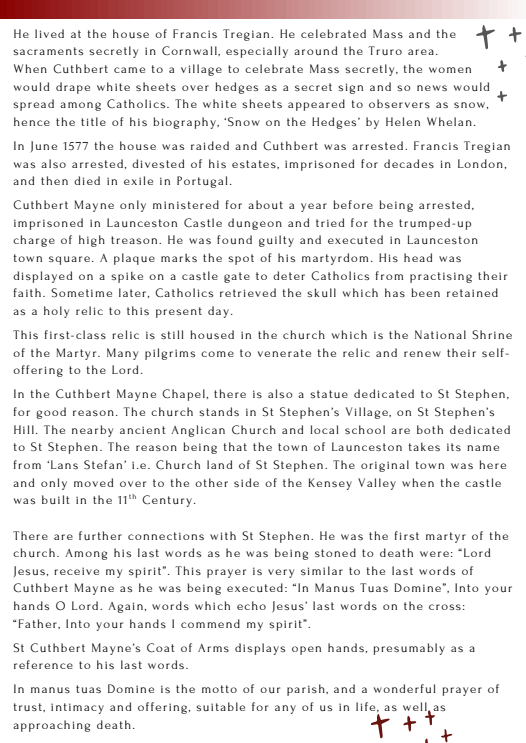 He lived at the house of Francis Tregian. He celebrated Mass and the sacraments secretly in Cornwall, especially around the Truro area. When Cuthbert came to a village to celebrate Mass secretly, the women would drape white sheets over hedges as a secret sign and so news would spread among Catholics. The white sheets appeared to observers as snow, hence the title of his biography, 'Snow on the Hedges' by Helen Whelan.

In June 1577 the house was raided and Cuthbert was arrested. Francis Tregian was also arrested, divested of his estates, imprisoned for decades in London, and then died in exile in Portugal.

Cuthbert Mayne only ministered for about a year before being arrested, imprisoned in Launceston Castle dungeon and tried for the trumped-up charge of high treason. He was found guilty and executed in Launceston town square. A plaque marks the spot of his martyrdom. His head was displayed on a spike on a castle gate to deter Catholics from practising their faith. Sometime later, Catholics retrieved the skull which has been retained as a holy relic to this present day.

This first-class relic is still housed in the church which is the National Shrine of the Martyr. Many pilgrims come to venerate the relic and renew their self-offering to the Lord.

In the Cuthbert Mayne Chapel, there is also a statue dedicated to St Stephen, for good reason. The church stands in St Stephen's Village, on St Stephen's Hill. The nearby ancient Anglican Church and local school are both dedicated to St Stephen. The reason being that the town of Launceston takes its name from 'Lans Stefan' i.e. Church land of St Stephen. The original town was here and only moved over to the other side of the Kensey Valley when the castle was built in the 11$^{th}$ Century.

There are further connections with St Stephen. He was the first martyr of the church. Among his last words as he was being stoned to death were: "Lord Jesus, receive my spirit". This prayer is very similar to the last words of Cuthbert Mayne as he was being executed: "In Manus Tuas Domine", Into your hands O Lord. Again, words which echo Jesus' last words on the cross: "Father, Into your hands I commend my spirit".

St Cuthbert Mayne's Coat of Arms displays open hands, presumably as a reference to his last words.

In manus tuas Domine is the motto of our parish, and a wonderful prayer of trust, intimacy and offering, suitable for any of us in life, as well as approaching death.